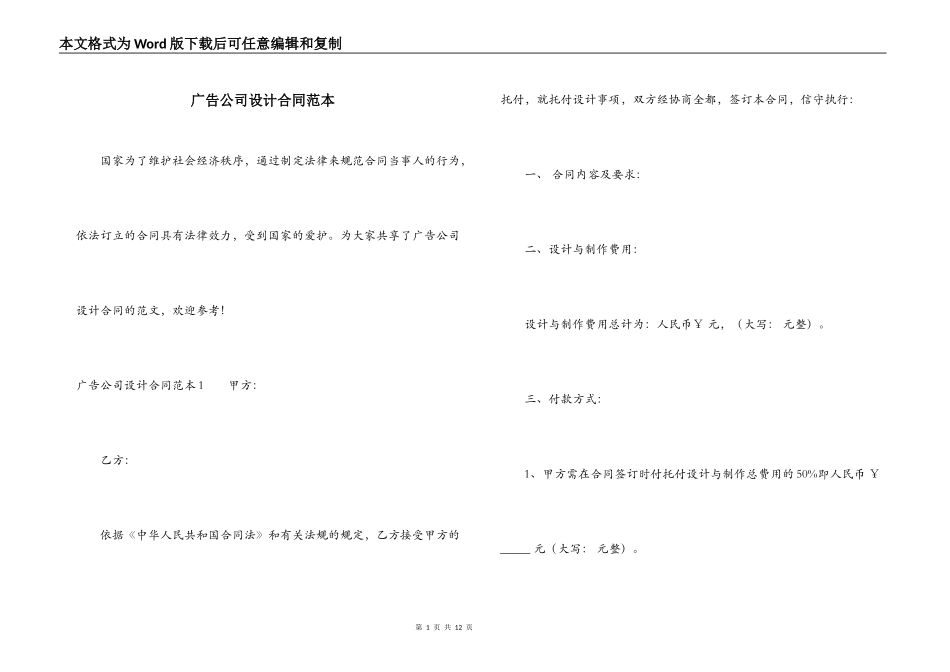 本文格式为Word版下载后可任意编辑和复制

广告公司设计合同范本

国家为了维护社会经济秩序，通过制定法律来规范合同当事人的行为，依法订立的合同具有法律效力，受到国家的爱护。为大家共享了广告公司设计合同的范文，欢迎参考！

广告公司设计合同范本1　　甲方：

乙方：

依据《中华人民共和国合同法》和有关法规的规定，乙方接受甲方的托付，就托付设计事项，双方经协商全都，签订本合同，信守执行：

一、 合同内容及要求：

二、设计与制作费用：

设计与制作费用总计为：人民币￥ 元，（大写： 元整）。

三、付款方式：

1、甲方需在合同签订时付托付设计与制作总费用的50%即人民币 ￥_____ 元（大写： 元整）。

第 1 页 共 12 页